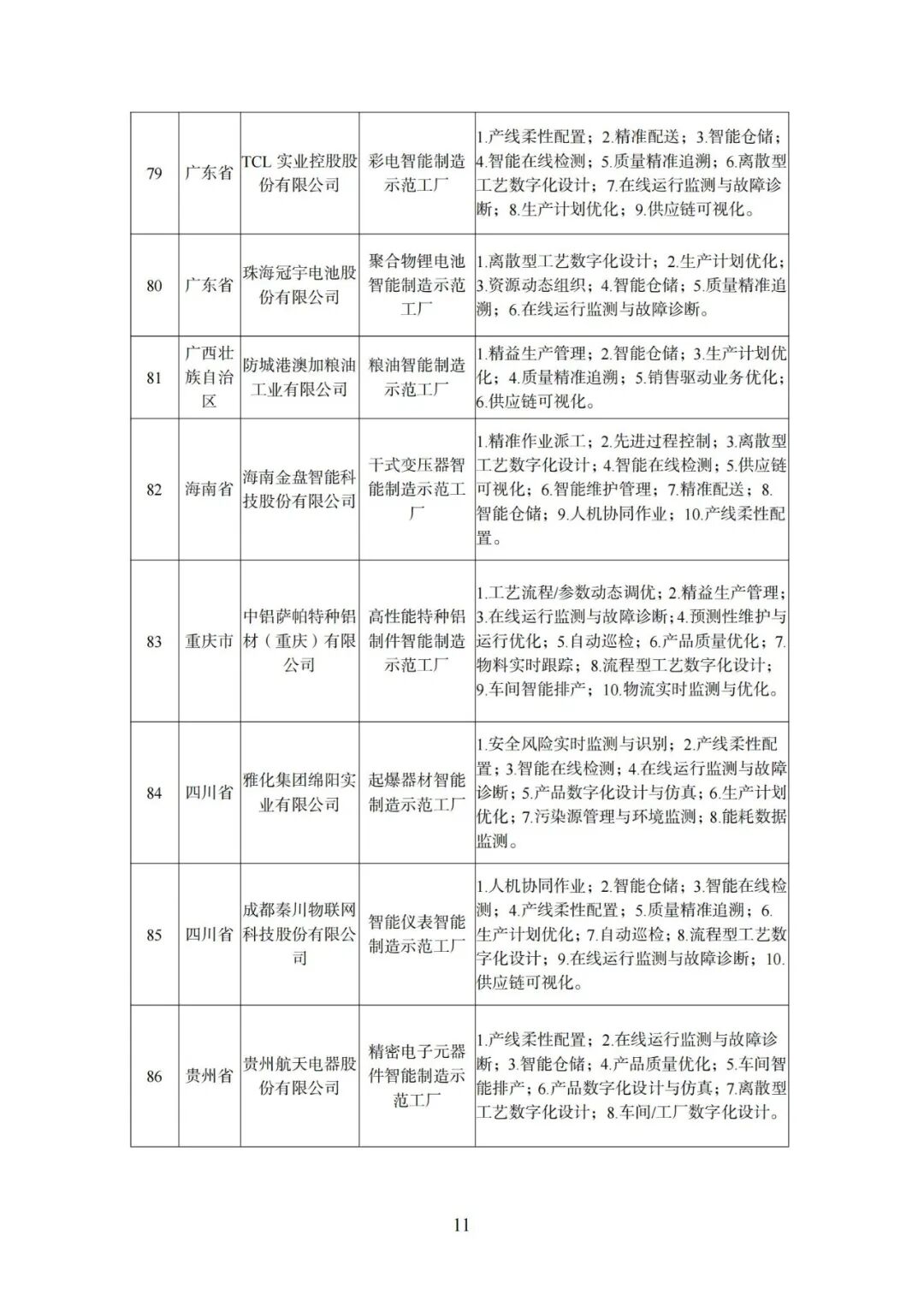 | 79 | 广东省 | TCL 实业控股股份有限公司 | 彩电智能制造示范工厂 | 1.产线柔性配置；2.精准配送；3.智能仓储；4.智能在线检测；5.质量精准追溯；6.离散型工艺数字化设计；7.在线运行监测与故障诊断；8.生产计划优化；9.供应链可视化。 |
|---|---|---|---|---|
| 80 | 广东省 | 珠海冠宇电池股份有限公司 | 聚合物锂电池智能制造示范工厂 | 1.离散型工艺数字化设计；2.生产计划优化；3.资源动态组织；4.智能仓储；5.质量精准追溯；6.在线运行监测与故障诊断。 |
| 81 | 广西壮族自治区 | 防城港澳加粮油工业有限公司 | 粮油智能制造示范工厂 | 1.精益生产管理；2.智能仓储；3.生产计划优化；4.质量精准追溯；5.销售驱动业务优化；6.供应链可视化。 |
| 82 | 海南省 | 海南金盘智能科技股份有限公司 | 干式变压器智能制造示范工厂 | 1.精准作业派工；2.先进过程控制；3.离散型工艺数字化设计；4.智能在线检测；5.供应链可视化；6.智能维护管理；7.精准配送；8.智能仓储；9.人机协同作业；10.产线柔性配置。 |
| 83 | 重庆市 | 中铝萨帕特种铝材（重庆）有限公司 | 高性能特种铝制件智能制造示范工厂 | 1.工艺流程/参数动态调优；2.精益生产管理；3.在线运行监测与故障诊断；4.预测性维护与运行优化；5.自动巡检；6.产品质量优化；7.物料实时跟踪；8.流程型工艺数字化设计；9.车间智能排产；10.物流实时监测与优化。 |
| 84 | 四川省 | 雅化集团绵阳实业有限公司 | 起爆器材智能制造示范工厂 | 1.安全风险实时监测与识别；2.产线柔性配置；3.智能在线检测；4.在线运行监测与故障诊断；5.产品数字化设计与仿真；6.生产计划优化；7.污染源管理与环境监测；8.能耗数据监测。 |
| 85 | 四川省 | 成都秦川物联网科技股份有限公司 | 智能仪表智能制造示范工厂 | 1.人机协同作业；2.智能仓储；3.智能在线检测；4.产线柔性配置；5.质量精准追溯；6.生产计划优化；7.自动巡检；8.流程型工艺数字化设计；9.在线运行监测与故障诊断；10.供应链可视化。 |
| 86 | 贵州省 | 贵州航天电器股份有限公司 | 精密电子元器件智能制造示范工厂 | 1.产线柔性配置；2.在线运行监测与故障诊断；3.智能仓储；4.产品质量优化；5.车间智能排产；6.产品数字化设计与仿真；7.离散型工艺数字化设计；8.车间/工厂数字化设计。 |

11